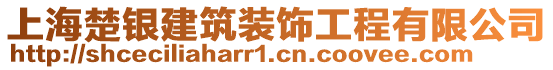 上海楚银建筑装饰工程有限公司
http://shceciliaharr1.cn.coovee.com